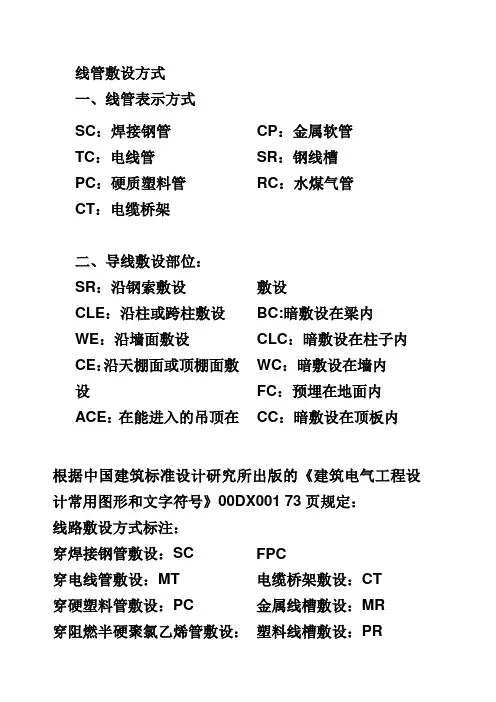 线管敷设方式

一、线管表示方式

SC：焊接钢管
TC：电线管
PC：硬质塑料管
CT：电缆桥架

CP：金属软管
SR：钢线槽
RC：水煤气管

二、导线敷设部位：

SR：沿钢索敷设
CLE：沿柱或跨柱敷设
WE：沿墙面敷设
CE：沿天棚面或顶棚面敷设
ACE：在能进入的吊顶在

敷设
BC:暗敷设在梁内
CLC：暗敷设在柱子内
WC：暗敷设在墙内
FC：预埋在地面内
CC：暗敷设在顶板内

根据中国建筑标准设计研究所出版的《建筑电气工程设计常用图形和文字符号》00DX001 73 页规定：

线路敷设方式标注：

穿焊接钢管敷设：SC
穿电线管敷设：MT
穿硬塑料管敷设：PC
穿阻燃半硬聚氯乙烯管敷设：

FPC
电缆桥架敷设：CT
金属线槽敷设：MR
塑料线槽敷设：PR